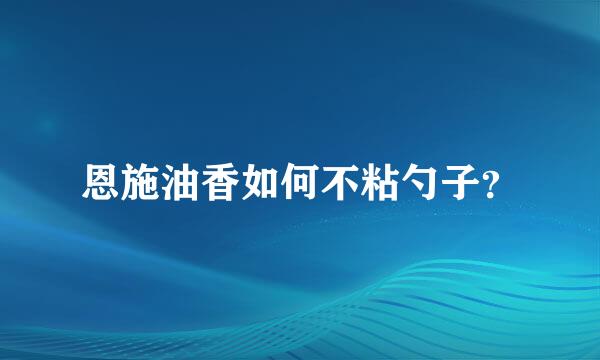 恩施油香如何不粘勺子?